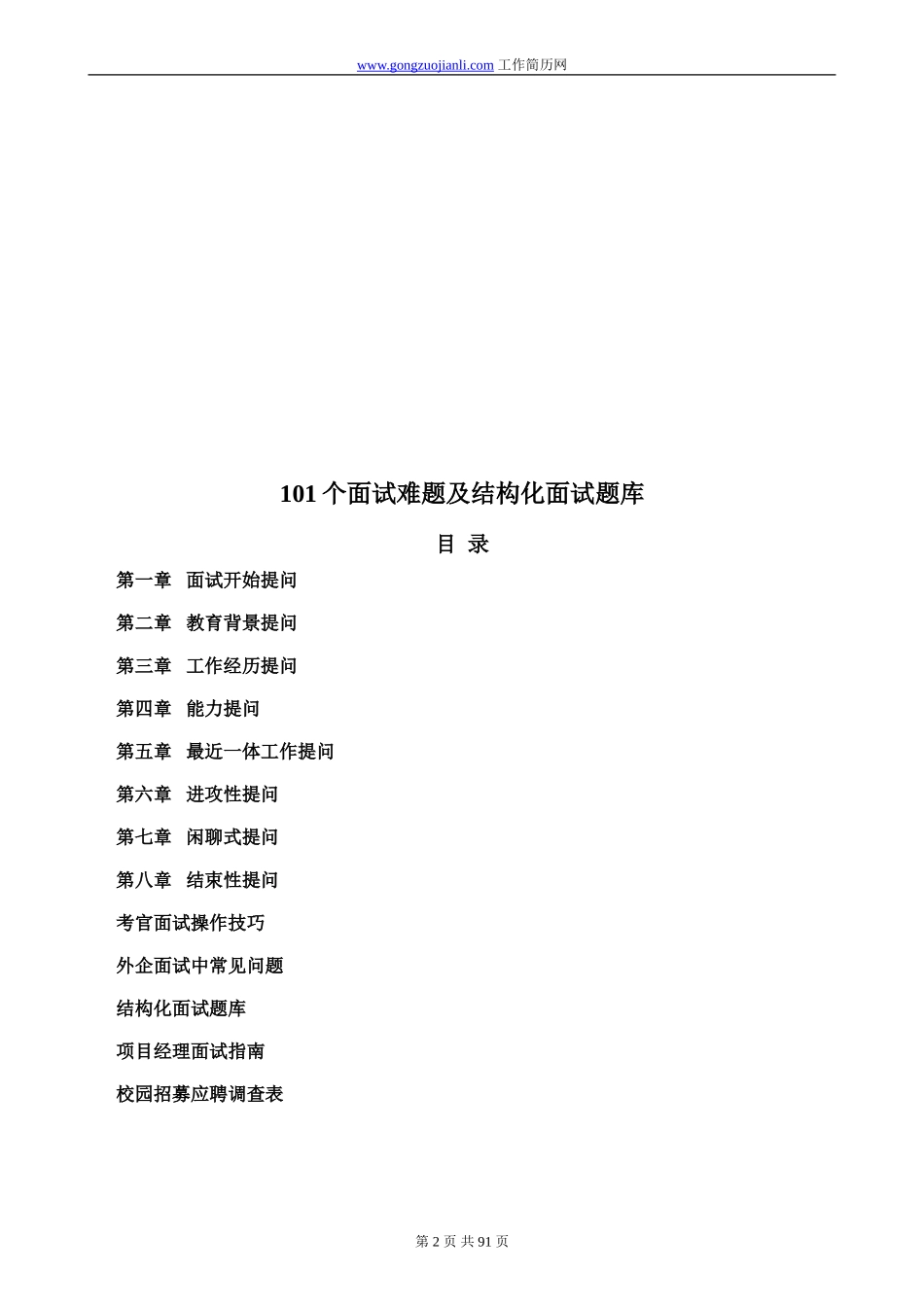 www.gongzuojianli.com 工作简历网

101 个面试难题及结构化面试题库

目 录

第一章 面试开始提问

第二章 教育背景提问

第三章 工作经历提问

第四章 能力提问

第五章 最近一体工作提问

第六章 进攻性提问

第七章 闲聊式提问

第八章 结束性提问

考官面试操作技巧

外企面试中常见问题

结构化面试题库

项目经理面试指南

校园招募应聘调查表

第 2 页 共 91 页